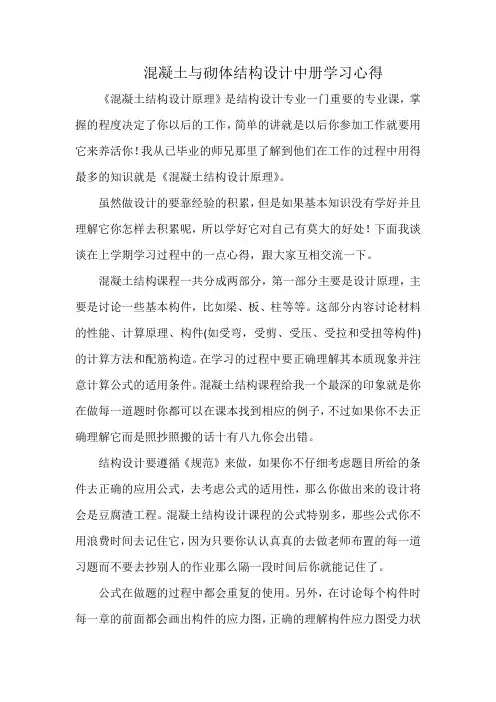 混凝土与砌体结构设计中册学习心得

《混凝土结构设计原理》是结构设计专业一门重要的专业课，掌握的程度决定了你以后的工作，简单的讲就是以后你参加工作就要用它来养活你！我从已毕业的师兄那里了解到他们在工作的过程中用得最多的知识就是《混凝土结构设计原理》。

虽然做设计的要靠经验的积累，但是如果基本知识没有学好并且理解它你怎样去积累呢，所以学好它对自己有莫大的好处！下面我谈谈在上学期学习过程中的一点心得，跟大家互相交流一下。

混凝土结构课程一共分成两部分，第一部分主要是设计原理，主要是讨论一些基本构件，比如梁、板、柱等等。这部分内容讨论材料的性能、计算原理、构件(如受弯，受剪、受压、受拉和受扭等构件)的计算方法和配筋构造。在学习的过程中要正确理解其本质现象并注意计算公式的适用条件。混凝土结构课程给我一个最深的印象就是你在做每一道题时你都可以在课本找到相应的例子，不过如果你不去正确理解它而是照抄照搬的话十有八九你会出错。

结构设计要遵循《规范》来做，如果你不仔细考虑题目所给的条件去正确的应用公式，去考虑公式的适用性，那么你做出来的设计将会是豆腐渣工程。混凝土结构设计课程的公式特别多，那些公式你不用浪费时间去记住它，因为只要你认认真真的去做老师布置的每一道习题而不要去抄别人的作业那么隔一段时间后你就能记住了。

公式在做题的过程中都会重复的使用。另外，在讨论每个构件时每一章的前面都会画出构件的应力图，正确的理解构件应力图受力状